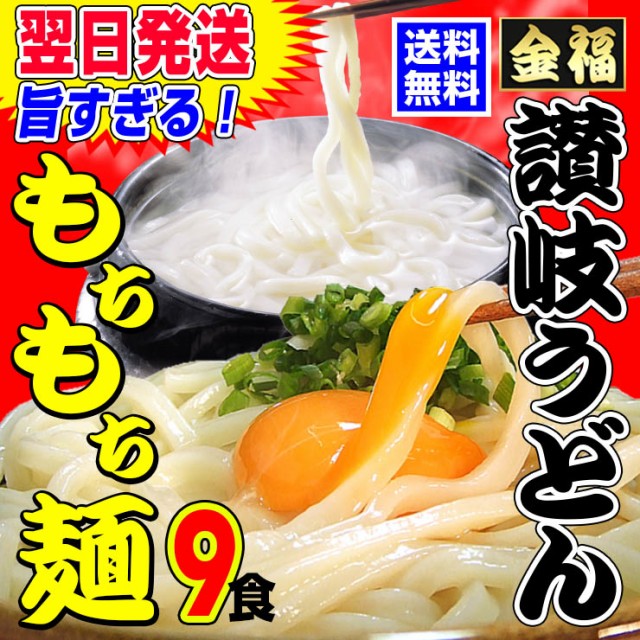 翌日発送
旨すぎる！

送料無料

金福

讃岐うどん

もちもち麺

9食